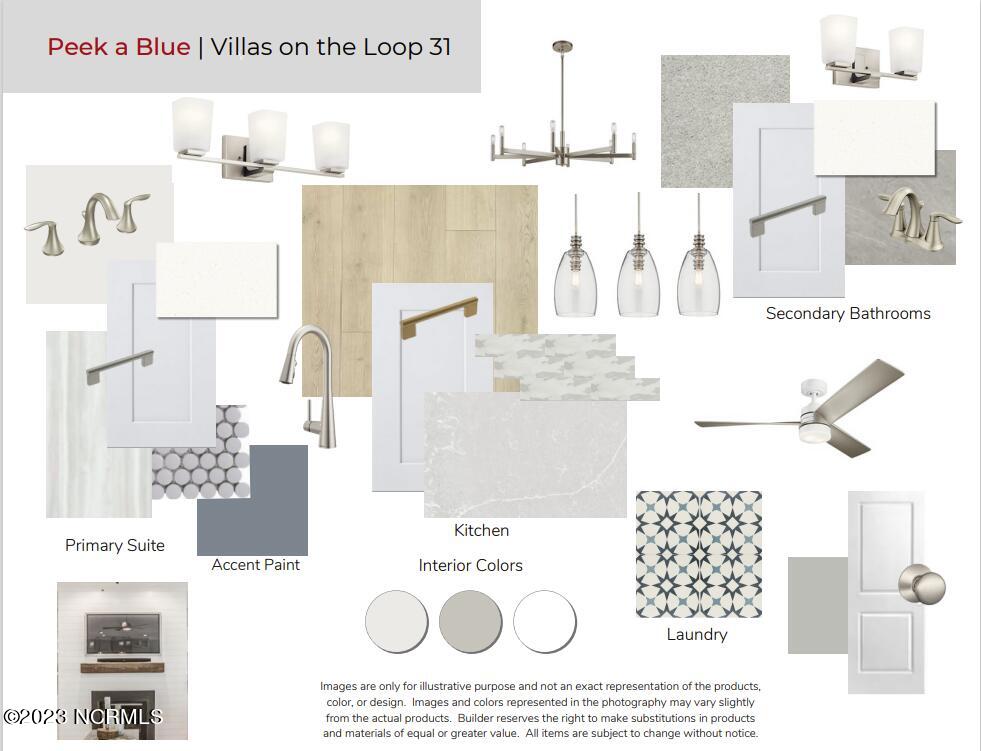 Peek a Blue | Villas on the Loop 31

Secondary Bathrooms

Primary Suite

Accent Paint

Kitchen

Interior Colors

Laundry

Images are only for illustrative purpose and not an exact representation of the products, color, or design. Images and colors represented in the photography may vary slightly from the actual products. Builder reserves the right to make substitutions in products and materials of equal or greater value. All items are subject to change without notice.

©2023 NCRMLS